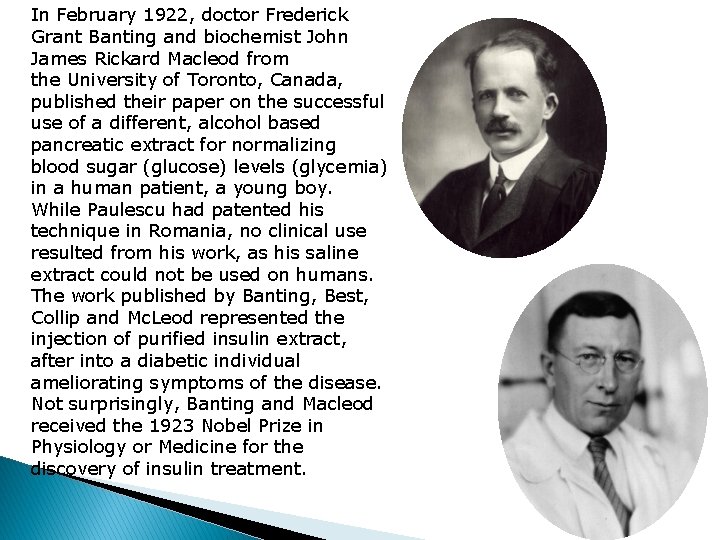 In February 1922, doctor Frederick Grant Banting and biochemist John James Rickard Macleod from the University of Toronto, Canada, published their paper on the successful use of a different, alcohol based pancreatic extract for normalizing blood sugar (glucose) levels (glycemia) in a human patient, a young boy. While Paulescu had patented his technique in Romania, no clinical use resulted from his work, as his saline extract could not be used on humans. The work published by Banting, Best, Collip and McLeod represented the injection of purified insulin extract, after into a diabetic individual ameliorating symptoms of the disease. Not surprisingly, Banting and Macleod received the 1923 Nobel Prize in Physiology or Medicine for the discovery of insulin treatment.